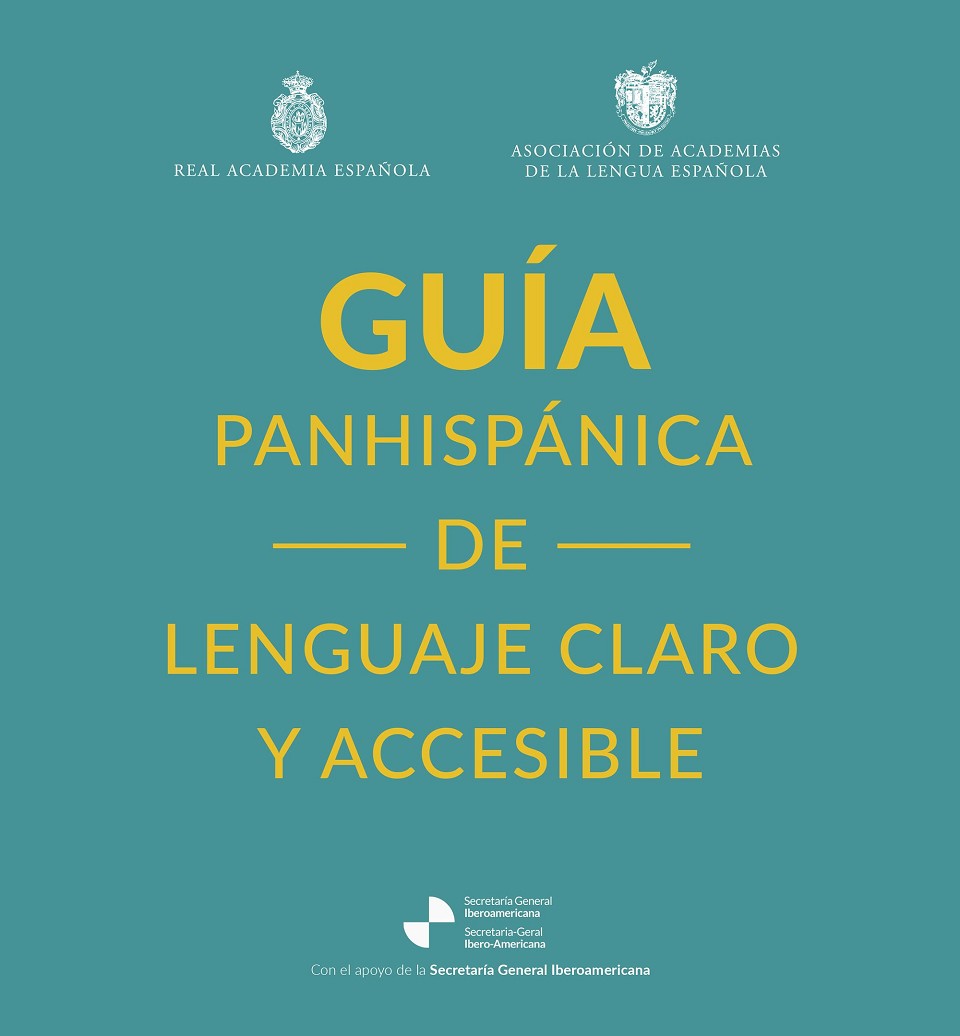 REAL ACADEMIA ESPAÑOLA

ASOCIACIÓN DE ACADEMIAS DE LA LENGUA ESPAÑOLA

GUÍA
PANHISPÁNICA
DE
LENGUAJE CLARO
Y ACCESIBLE

Secretaría General Iberoamericana
Secretaria-Geral Ibero-Americana

Con el apoyo de la Secretaría General Iberoamericana